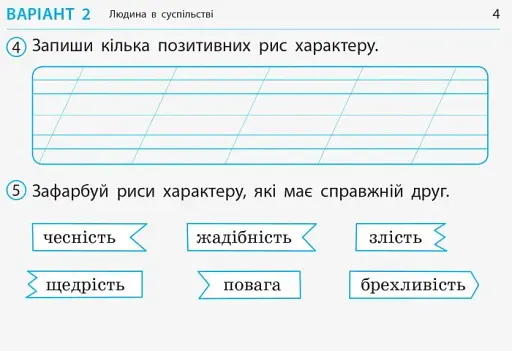 ВАРІАНТ 2 Людина в суспільстві 4

4 Запиши кілька позитивних рис характеру.

5 Зафарбуй риси характеру, які має справжній друг.

чесність

жадібність

злість

щедрість

повага

брехливість